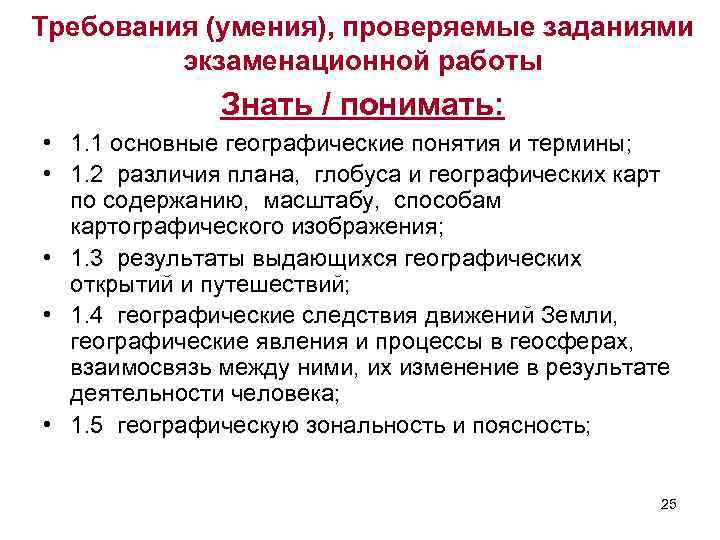 Требования (умения), проверяемые заданиями экзаменационной работы

Знать / понимать:

• 1.1 основные географические понятия и термины;
• 1.2 различия плана, глобуса и географических карт по содержанию, масштабу, способам картографического изображения;
• 1.3 результаты выдающихся географических открытий и путешествий;
• 1.4 географические следствия движений Земли, географические явления и процессы в геосферах, взаимосвязь между ними, их изменение в результате деятельности человека;
• 1.5 географическую зональность и поясность;

25